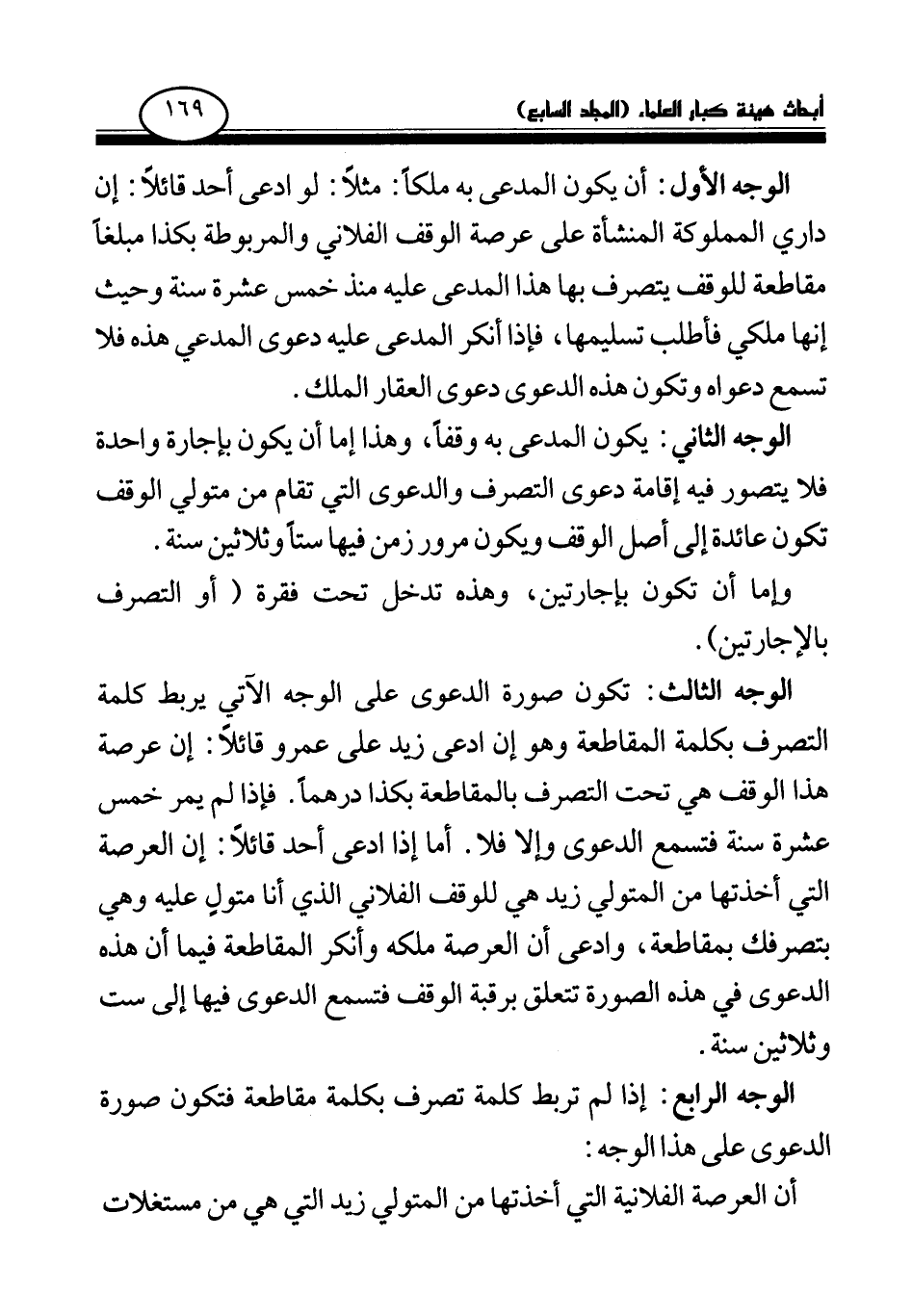 أبحاث هيئة كبار العلماء (المجلد السابع)

١٦٩

الوجه الأول: أن يكون المدعى به ملكاً: مثلاً: لو ادعى أحد قائلاً: إن داري المملوكة المنشأة على عرصة الوقف الفلاني والمربوطة بكذا مبلغاً مقاطعة للوقف يتصرف بها هذا المدعى عليه منذ خمس عشرة سنة وحيث إنها ملكي فأطلب تسليمها، فإذا أنكر المدعى عليه دعوى المدعي هذه فلا تسمع دعواه وتكون هذه الدعوى دعوى العقار الملك.

الوجه الثاني: يكون المدعى به وقفاً، وهذا إما أن يكون بإجارة واحدة فلا يتصور فيه إقامة دعوى التصرف والدعوى التي تقام من متولي الوقف تكون عائدة إلى أصل الوقف ويكون مرور زمن فيها ستاً وثلاثين سنة.

وإما أن تكون بإجارتين، وهذه تدخل تحت فقرة ( أو التصرف بالإجارتين).

الوجه الثالث: تكون صورة الدعوى على الوجه الآتي يربط كلمة التصرف بكلمة المقاطعة وهو إن ادعى زيد على عمرو قائلاً: إن عرصة هذا الوقف هي تحت التصرف بالمقاطعة بكذا درهماً. فإذا لم يمر خمس عشرة سنة فتسمع الدعوى وإلا فلا. أما إذا ادعى أحد قائلاً: إن العرصة التي أخذتها من المتولي زيد هي للوقف الفلاني الذي أنا متولٍ عليه وهي بتصرفك بمقاطعة، وادعى أن العرصة ملكه وأنكر المقاطعة فيما أن هذه الدعوى في هذه الصورة تتعلق برقبة الوقف فتسمع الدعوى فيها إلى ست وثلاثين سنة.

الوجه الرابع: إذا لم تربط كلمة تصرف بكلمة مقاطعة فتكون صورة الدعوى على هذا الوجه:

أن العرصة الفلانية التي أخذتها من المتولي زيد التي هي من مستغلات